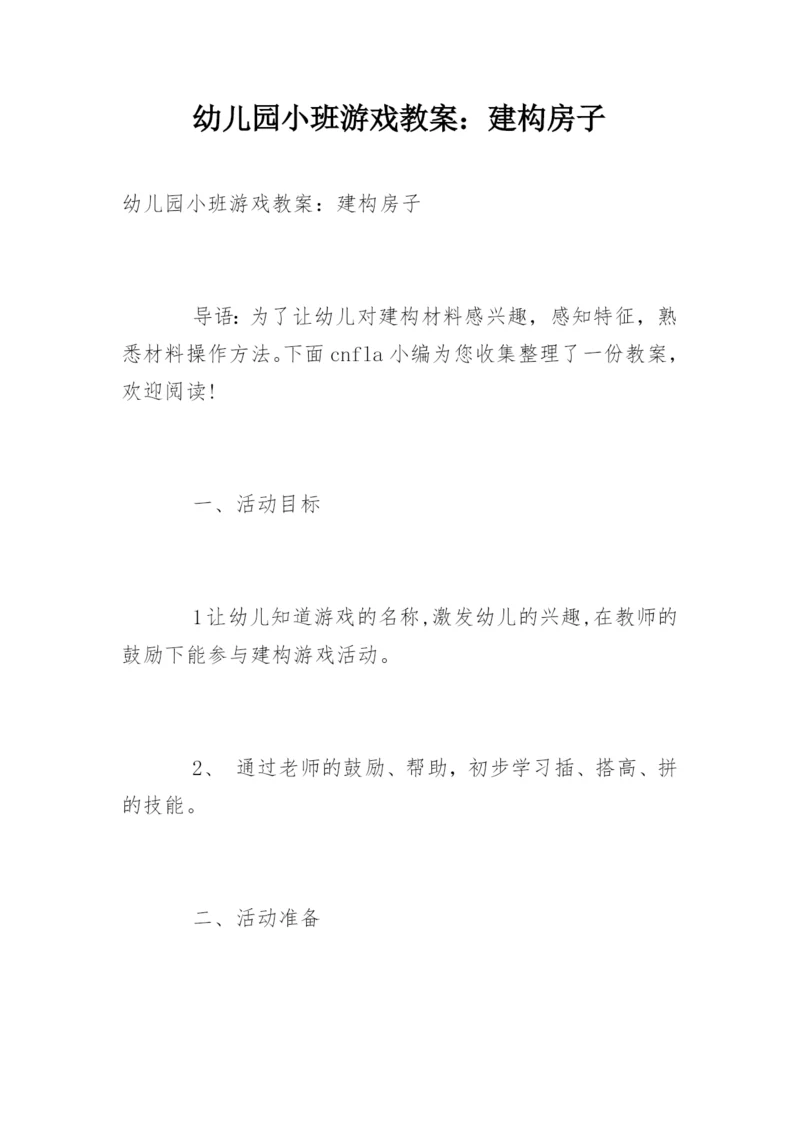 幼儿园小班游戏教案：建构房子

幼儿园小班游戏教案：建构房子

导语：为了让幼儿对建构材料感兴趣，感知特征，熟悉材料操作方法。下面cnfla小编为您收集整理了一份教案，欢迎阅读！

一、活动目标

1让幼儿知道游戏的名称,激发幼儿的兴趣,在教师的鼓励下能参与建构游戏活动。

2、 通过老师的鼓励、帮助，初步学习插、搭高、拼的技能。

二、活动准备